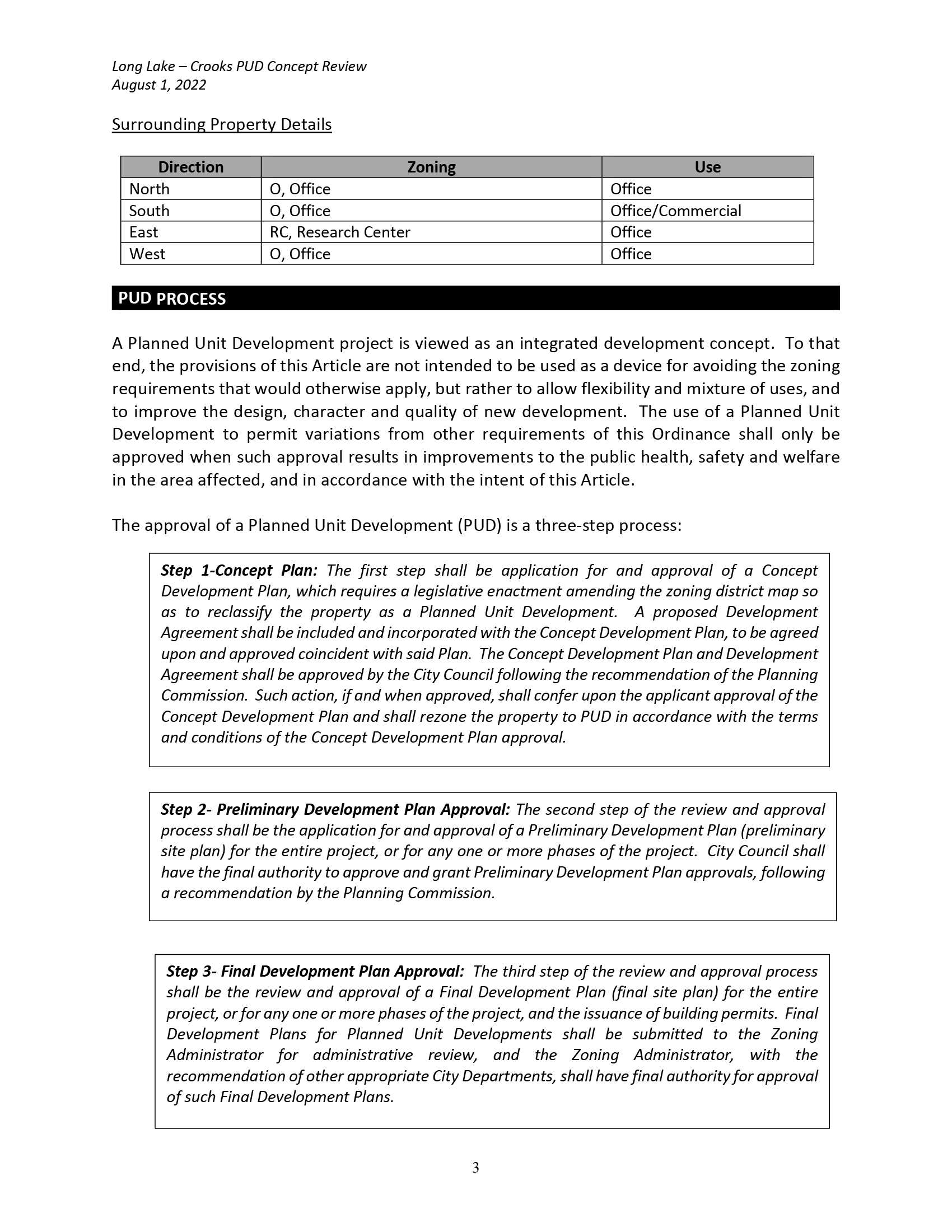 Long Lake – Crooks PUD Concept Review
August 1, 2022

Surrounding Property Details

| Direction | Zoning | Use |
|---|---|---|
| North | O, Office | Office |
| South | O, Office | Office/Commercial |
| East | RC, Research Center | Office |
| West | O, Office | Office |

PUD PROCESS

A Planned Unit Development project is viewed as an integrated development concept. To that end, the provisions of this Article are not intended to be used as a device for avoiding the zoning requirements that would otherwise apply, but rather to allow flexibility and mixture of uses, and to improve the design, character and quality of new development. The use of a Planned Unit Development to permit variations from other requirements of this Ordinance shall only be approved when such approval results in improvements to the public health, safety and welfare in the area affected, and in accordance with the intent of this Article.

The approval of a Planned Unit Development (PUD) is a three-step process:

Step 1-Concept Plan: The first step shall be application for and approval of a Concept Development Plan, which requires a legislative enactment amending the zoning district map so as to reclassify the property as a Planned Unit Development. A proposed Development Agreement shall be included and incorporated with the Concept Development Plan, to be agreed upon and approved coincident with said Plan. The Concept Development Plan and Development Agreement shall be approved by the City Council following the recommendation of the Planning Commission. Such action, if and when approved, shall confer upon the applicant approval of the Concept Development Plan and shall rezone the property to PUD in accordance with the terms and conditions of the Concept Development Plan approval.

Step 2- Preliminary Development Plan Approval: The second step of the review and approval process shall be the application for and approval of a Preliminary Development Plan (preliminary site plan) for the entire project, or for any one or more phases of the project. City Council shall have the final authority to approve and grant Preliminary Development Plan approvals, following a recommendation by the Planning Commission.

Step 3- Final Development Plan Approval: The third step of the review and approval process shall be the review and approval of a Final Development Plan (final site plan) for the entire project, or for any one or more phases of the project, and the issuance of building permits. Final Development Plans for Planned Unit Developments shall be submitted to the Zoning Administrator for administrative review, and the Zoning Administrator, with the recommendation of other appropriate City Departments, shall have final authority for approval of such Final Development Plans.

3